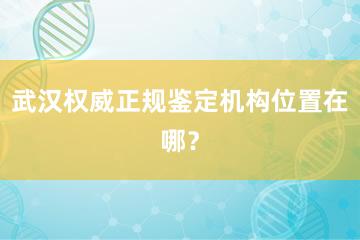 武汉权威正规鉴定机构位置在哪？